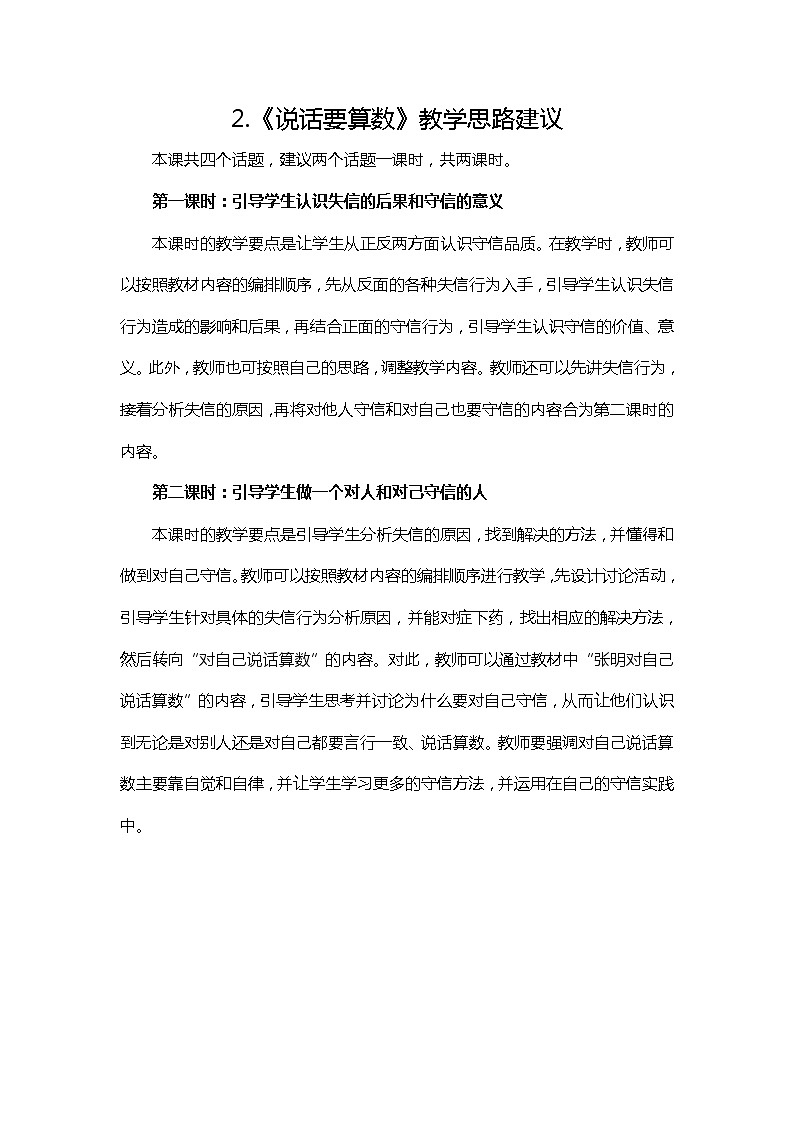 2.《说话要算数》教学思路建议

本课共四个话题，建议两个话题一课时，共两课时。

第一课时：引导学生认识失信的后果和守信的意义

本课时的教学要点是让学生从正反两方面认识守信品质。在教学时，教师可以按照教材内容的编排顺序，先从反面的各种失信行为入手，引导学生认识失信行为造成的影响和后果，再结合正面的守信行为，引导学生认识守信的价值、意义。此外，教师也可按照自己的思路，调整教学内容。教师还可以先讲失信行为，接着分析失信的原因，再将对他人守信和对自己也要守信的内容合为第二课时的内容。

第二课时：引导学生做一个对人和对己守信的人

本课时的教学要点是引导学生分析失信的原因，找到解决的方法，并懂得和做到对自己守信。教师可以按照教材内容的编排顺序进行教学，先设计讨论活动，引导学生针对具体的失信行为分析原因，并能对症下药，找出相应的解决方法，然后转向“对自己说话算数”的内容。对此，教师可以通过教材中“张明对自己说话算数”的内容，引导学生思考并讨论为什么要对自己守信，从而让他们认识到无论是对别人还是对自己都要言行一致、说话算数。教师要强调对自己说话算数主要靠自觉和自律，并让学生学习更多的守信方法，并运用在自己的守信实践中。